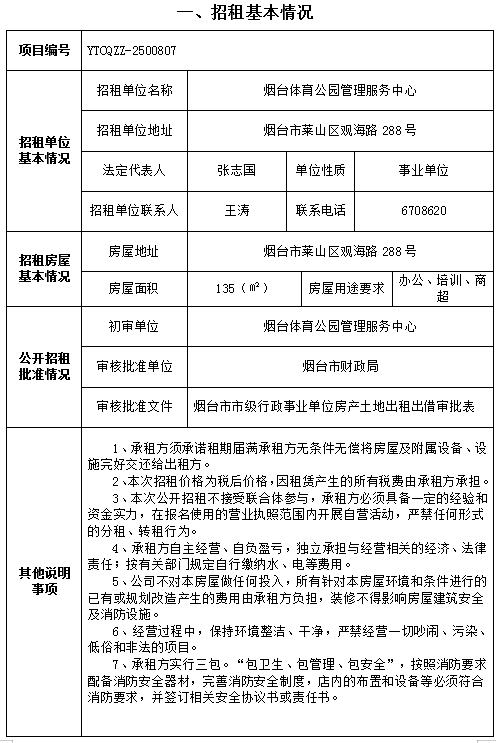 一、招租基本情况

| 项目编号 | YTCQZZ-2500807 | | | |
|---|---|---|---|---|
| 招租单位基本情况 | 招租单位名称 | 烟台体育公园管理服务中心 | | |
| | 招租单位地址 | 烟台市莱山区观海路 288 号 | | |
| | 法定代表人 | 张志国 | 单位性质 | 事业单位 |
| | 招租单位联系人 | 王涛 | 联系电话 | 6708620 |
| 招租房屋基本情况 | 房屋地址 | 烟台市莱山区观海路 288 号 | | |
| | 房屋面积 | 135（㎡） | 房屋用途要求 | 办公、培训、商超 |
| 公开招租批准情况 | 初审单位 | 烟台体育公园管理服务中心 | | |
| | 审核批准单位 | 烟台市财政局 | | |
| | 审核批准文件 | 烟台市市级行政事业单位房产土地出租出借审批表 | | |
| 其他说明事项 | 1、承租方须承诺租期届满承租方无条件无偿将房屋及附属设备、设施完好交还给出租方。<br>2、本次招租价格为税后价格，因租赁产生的所有税费由承租方承担。<br>3、本次公开招租不接受联合体参与，承租方必须具备一定的经验和资金实力，在报名使用的营业执照范围内开展自营活动，严禁任何形式的分租、转租行为。<br>4、承租方自主经营、自负盈亏，独立承担与经营相关的经济、法律责任；按有关部门规定自行缴纳水、电等费用。<br>5、公司不对本房屋做任何投入，所有针对本房屋环境和条件进行的已有或规划改造产生的费用由承租方负担，装修不得影响房屋建筑安全及消防设施。<br>6、经营过程中，保持环境整洁、干净，严禁经营一切吵闹、污染、低俗和非法的项目。<br>7、承租方实行三包。“包卫生、包管理、包安全”，按照消防要求配备消防安全器材，完善消防安全制度，店内的布置和设备等必须符合消防要求，并签订相关安全协议书或责任书。 | | | |